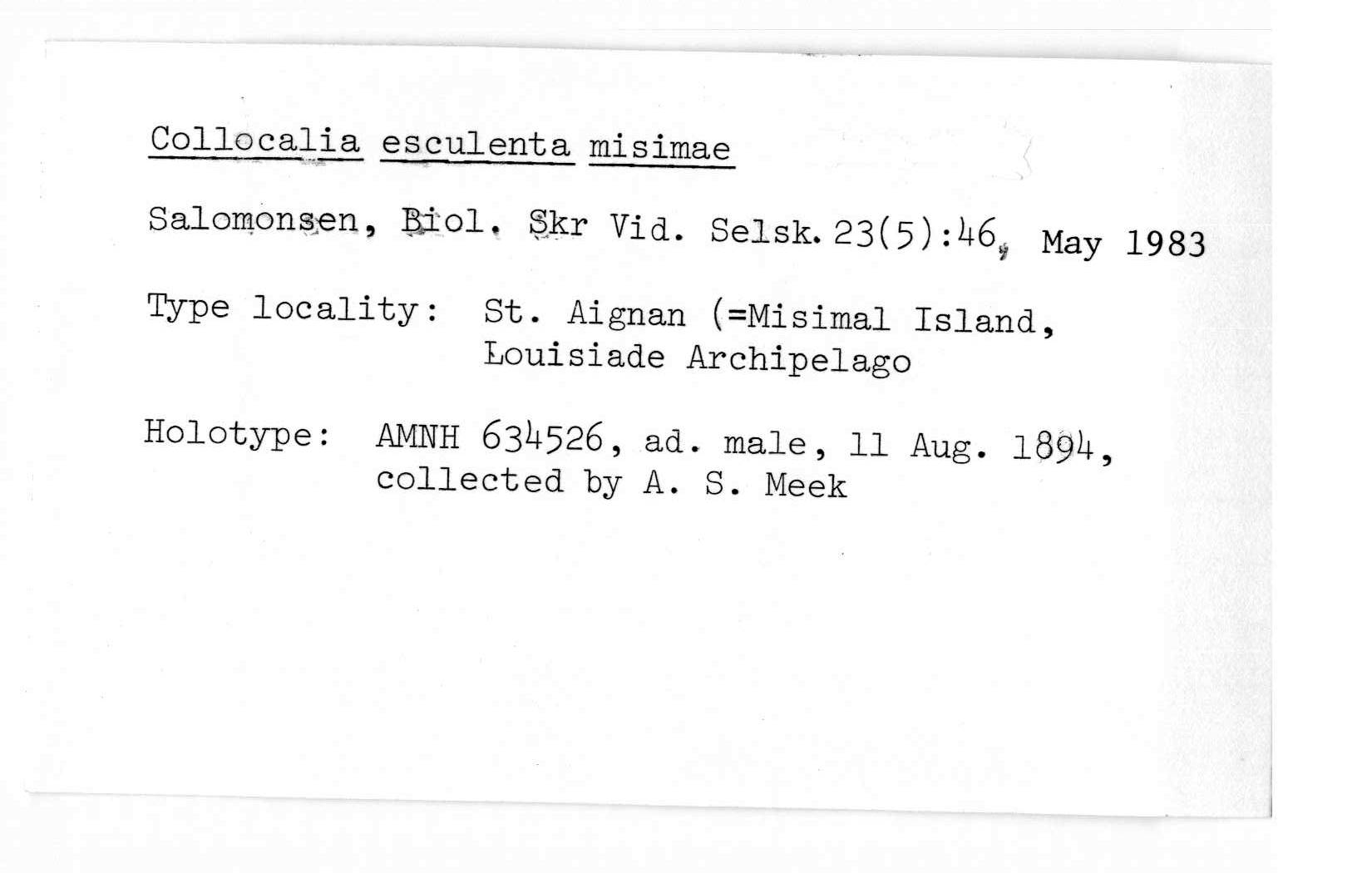 Collocalia esculenta misimae

Salomonsen, Biol. Skr Vid. Selsk. 23(5):46, May 1983

Type locality: St. Aignan (=Misimal Island, Louisiade Archipelago

Holotype: AMNH 634526, ad. male, 11 Aug. 1894, collected by A. S. Meek